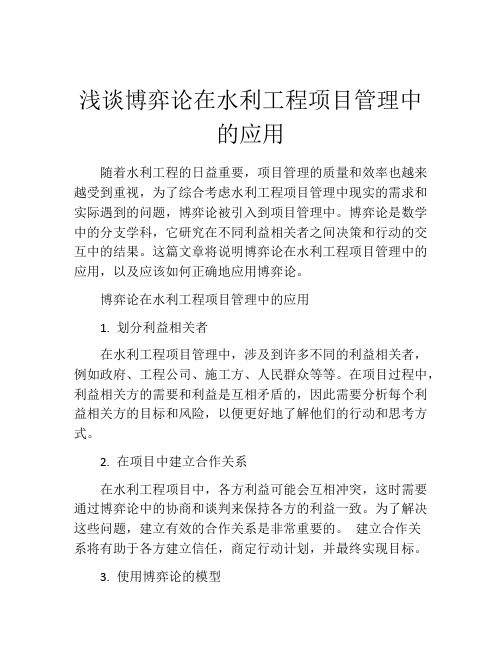 浅谈博弈论在水利工程项目管理中的应用

随着水利工程的日益重要，项目管理的质量和效率也越来越受到重视，为了综合考虑水利工程项目管理中现实的需求和实际遇到的问题，博弈论被引入到项目管理中。博弈论是数学中的分支学科，它研究在不同利益相关者之间决策和行动的交互中的结果。这篇文章将说明博弈论在水利工程项目管理中的应用，以及应该如何正确地应用博弈论。

博弈论在水利工程项目管理中的应用

1. 划分利益相关者

在水利工程项目管理中，涉及到许多不同的利益相关者，例如政府、工程公司、施工方、人民群众等等。在项目过程中，利益相关方的需要和利益是互相矛盾的，因此需要分析每个利益相关方的目标和风险，以便更好地了解他们的行动和思考方式。

2. 在项目中建立合作关系

在水利工程项目中，各方利益可能会互相冲突，这时需要通过博弈论中的协商和谈判来保持各方的利益一致。为了解决这些问题，建立有效的合作关系是非常重要的。 建立合作关系将有助于各方建立信任，商定行动计划，并最终实现目标。

3. 使用博弈论的模型